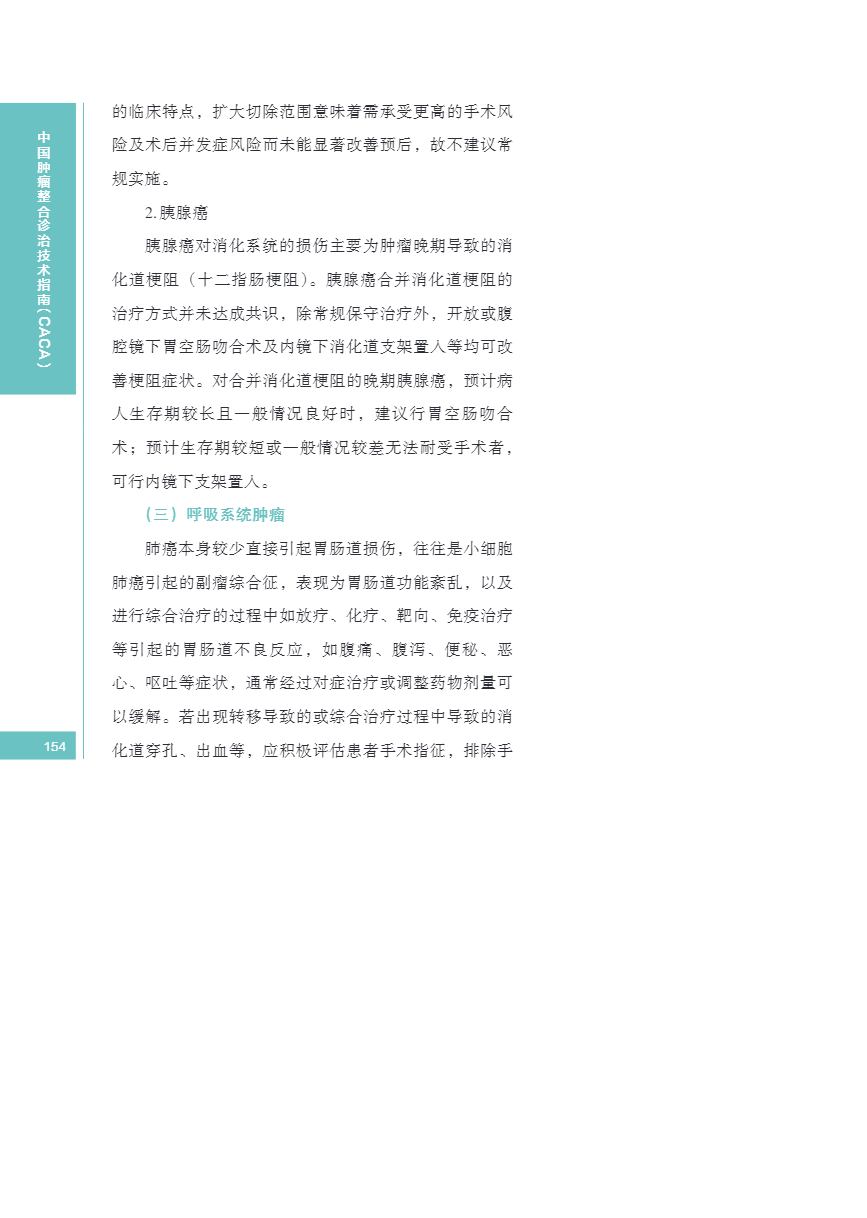 中国肿瘤整合诊治技术指南（CACA）

的临床特点，扩大切除范围意味着需承受更高的手术风险及术后并发症风险而未能显著改善预后，故不建议常规实施。

2.胰腺癌

胰腺癌对消化系统的损伤主要为肿瘤晚期导致的消化道梗阻（十二指肠梗阻）。胰腺癌合并消化道梗阻的治疗方式并未达成共识，除常规保守治疗外，开放或腹腔镜下胃空肠吻合术及内镜下消化道支架置入等均可改善梗阻症状。对合并消化道梗阻的晚期胰腺癌，预计病人生存期较长且一般情况良好时，建议行胃空肠吻合术；预计生存期较短或一般情况较差无法耐受手术者，可行内镜下支架置入。

（三）呼吸系统肿瘤

肺癌本身较少直接引起胃肠道损伤，往往是小细胞肺癌引起的副瘤综合征，表现为胃肠道功能紊乱，以及进行综合治疗的过程中如放疗、化疗、靶向、免疫治疗等引起的胃肠道不良反应，如腹痛、腹泻、便秘、恶心、呕吐等症状，通常经过对症治疗或调整药物剂量可以缓解。若出现转移导致的或综合治疗过程中导致的消化道穿孔、出血等，应积极评估患者手术指征，排除手

154